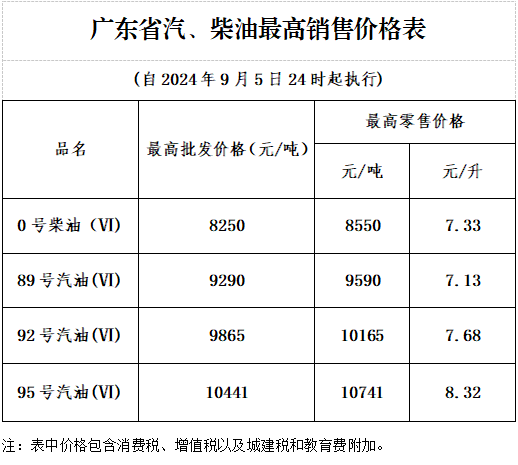 广东省汽、柴油最高销售价格表

(自2024年9月5日24时起执行)

| 品名 | 最高批发价格(元/吨) | 最高零售价格 | |
|---|---|---|---|
| | | 元/吨 | 元/升 |
| 0号柴油(Ⅵ) | 8250 | 8550 | 7.33 |
| 89号汽油(Ⅵ) | 9290 | 9590 | 7.13 |
| 92号汽油(Ⅵ) | 9865 | 10165 | 7.68 |
| 95号汽油(Ⅵ) | 10441 | 10741 | 8.32 |

注:表中价格包含消费税、增值税以及城建税和教育费附加。